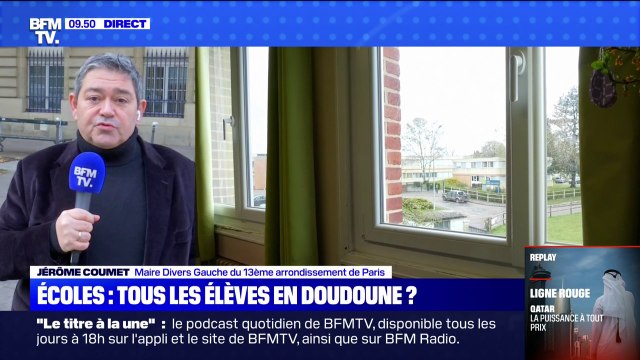 BFM TV. 09.50 DIRECT

BFM TV.

JÉRÔME COUMET Maire Divers Gauche du 13ème arrondissement de Paris

ÉCOLES : TOUS LES ÉLÈVES EN DOUDOUNE ?

"Le titre à la une" : le podcast quotidien de BFMTV, disponible tous les jours à 18h sur l'appli et le site de BFMTV, ainsi que sur BFM Radio.

REPLAY
LIGNE ROUGE
QATAR
LA PUISSANCE À TOUT PRIX